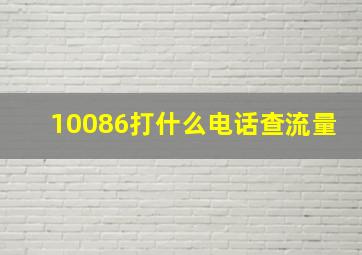 10086打什么电话查流量